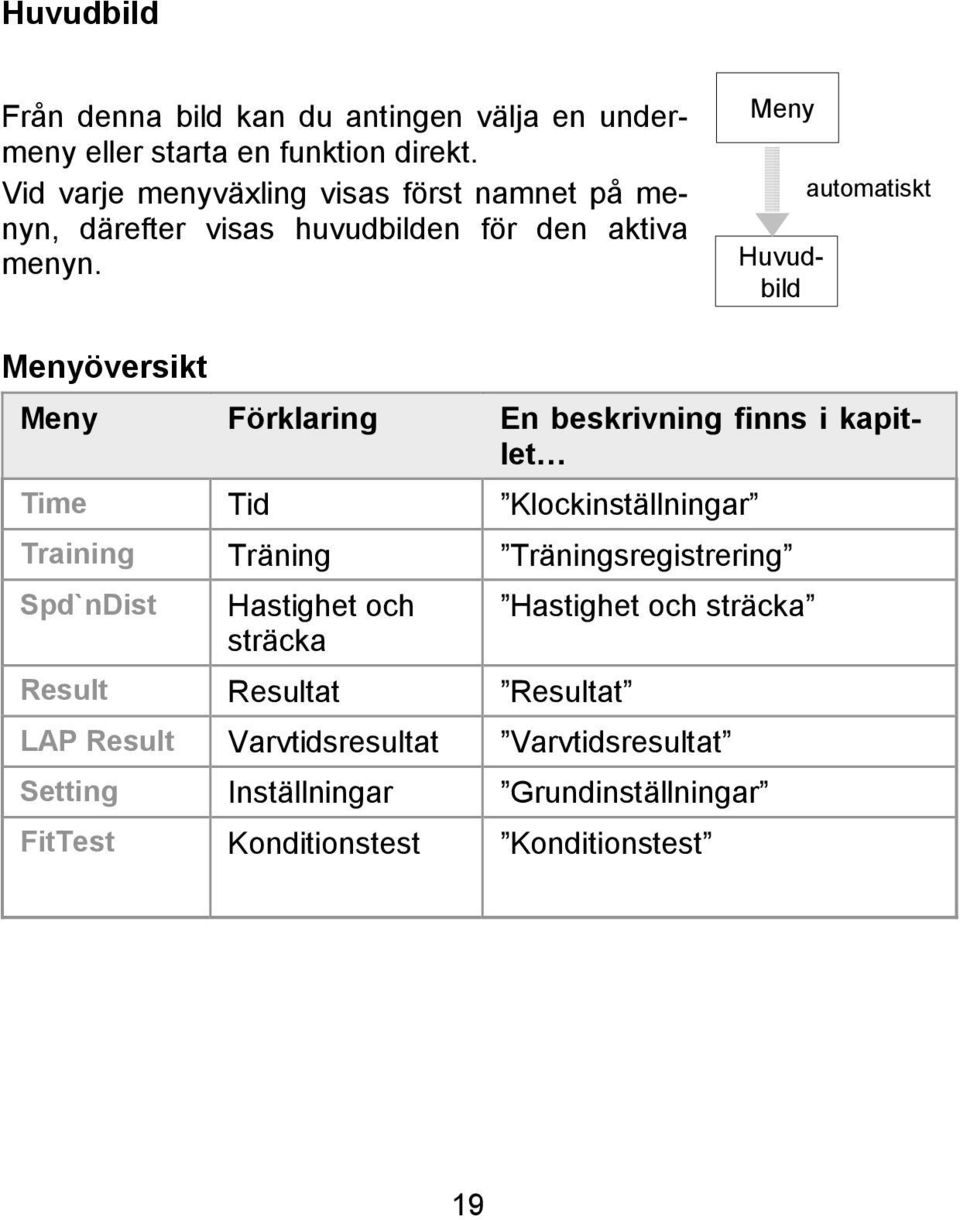 Huvudbild

Från denna bild kan du antingen välja en undermeny eller starta en funktion direkt.
Vid varje menyväxling visas först namnet på menyn, därefter visas huvudbilden för den aktiva menyn.

Meny

automatiskt

Huvudbild

Menyöversikt

| Meny | Förklaring | En beskrivning finns i kapitlet… |
|---|---|---|
| Time | Tid | ”Klockinställningar” |
| Training | Träning | ”Träningsregistrering” |
| Spd`nDist | Hastighet och sträcka | ”Hastighet och sträcka” |
| Result | Resultat | ”Resultat” |
| LAP Result | Varvtidsresultat | ”Varvtidsresultat” |
| Setting | Inställningar | ”Grundinställningar” |
| FitTest | Konditionstest | ”Konditionstest” |

19